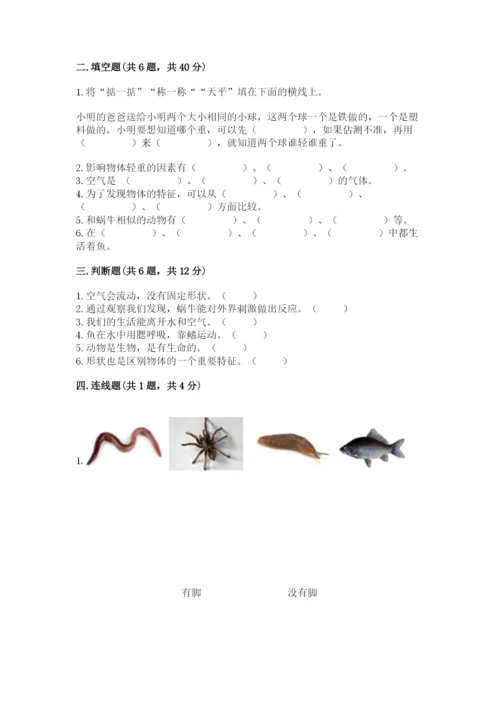 二. 填空题（共 6 题，共 40 分）

1. 将“掂一掂”“称一称”“天平”填在下面的横线上。

小明的爸爸送给小明两个大小相同的小球，这两个球一个是铁做的，一个是塑料做的。小明要想知道哪个重，可以先（　　　　），如果估测不准，再用（　　　　）来（　　　　），就知道两个球谁轻谁重了。

2. 影响物体轻重的因素有（　　　　）、（　　　　）、（　　　　）。
3. 空气是（　　　　）、（　　　　）、（　　　　）的气体。
4. 为了发现物体的特征，可以从（　　　　）、（　　　　）、（　　　　）、（　　　　）方面比较。
5. 和蜗牛相似的动物有（　　　　）、（　　　　）、（　　　　）等。
6. 在（　　　　）、（　　　　）、（　　　　）、（　　　　）中都生活着鱼。

三. 判断题（共 6 题，共 12 分）

1. 空气会流动，没有固定形状。（　　）
2. 通过观察我们发现，蜗牛能对外界刺激做出反应。（　　）
3. 我们的生活能离开水和空气。（　　）
4. 鱼在水中用腮呼吸，靠鳍运动。（　　）
5. 动物是生物，是有生命的。（　　）
6. 形状也是区别物体的一个重要特征。（　　）

四. 连线题（共 1 题，共 4 分）

1.

有脚　　　没有脚